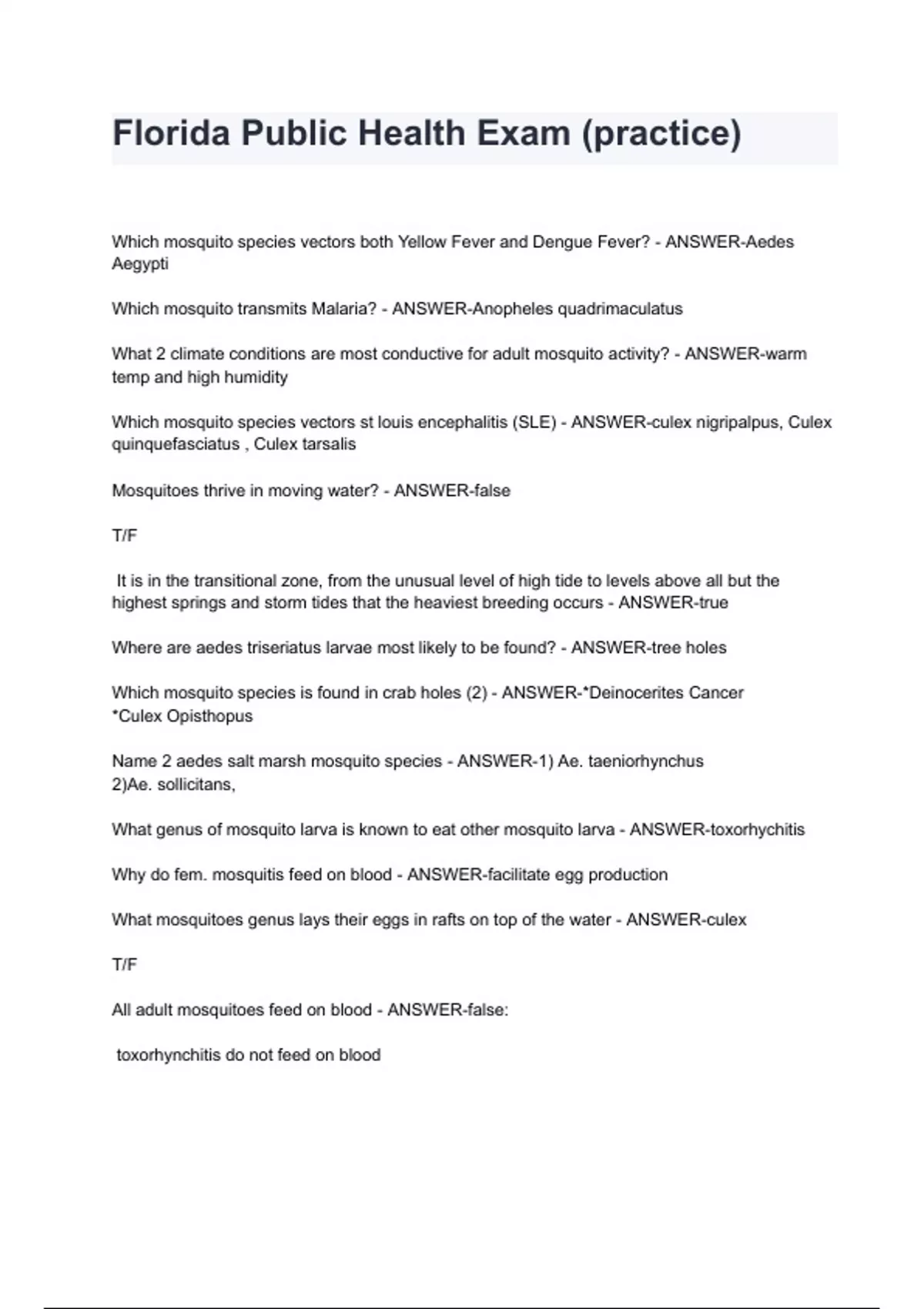 Florida Public Health Exam (practice)

Which mosquito species vectors both Yellow Fever and Dengue Fever? - ANSWER-Aedes Aegypti

Which mosquito transmits Malaria? - ANSWER-Anopheles quadrimaculatus

What 2 climate conditions are most conductive for adult mosquito activity? - ANSWER-warm temp and high humidity

Which mosquito species vectors st louis encephalitis (SLE) - ANSWER-culex nigripalpus, Culex quinquefasciatus , Culex tarsalis

Mosquitoes thrive in moving water? - ANSWER-false

T/F

It is in the transitional zone, from the unusual level of high tide to levels above all but the highest springs and storm tides that the heaviest breeding occurs - ANSWER-true

Where are aedes triseriatus larvae most likely to be found? - ANSWER-tree holes

Which mosquito species is found in crab holes (2) - ANSWER-*Deinocerites Cancer
*Culex Opisthopus

Name 2 aedes salt marsh mosquito species - ANSWER-1) Ae. taeniorhynchus
2)Ae. sollicitans,

What genus of mosquito larva is known to eat other mosquito larva - ANSWER-toxorhychitis

Why do fem. mosquitis feed on blood - ANSWER-facilitate egg production

What mosquitoes genus lays their eggs in rafts on top of the water - ANSWER-culex

T/F

All adult mosquitoes feed on blood - ANSWER-false:

toxorhynchitis do not feed on blood